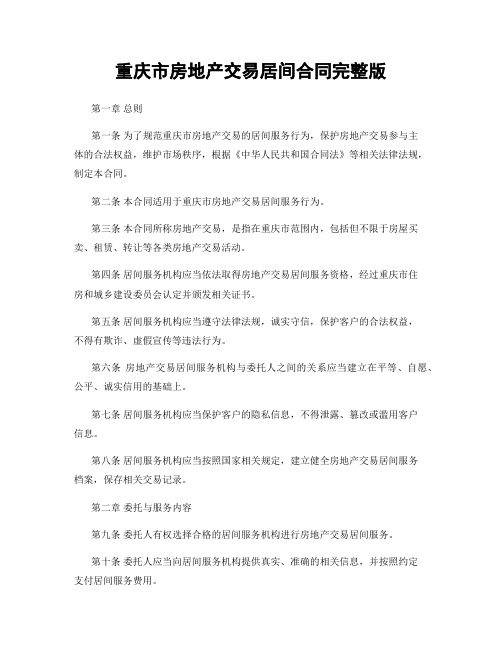 重庆市房地产交易居间合同完整版

第一章 总则

第一条 为了规范重庆市房地产交易的居间服务行为，保护房地产交易参与主体的合法权益，维护市场秩序，根据《中华人民共和国合同法》等相关法律法规，制定本合同。

第二条 本合同适用于重庆市房地产交易居间服务行为。

第三条 本合同所称房地产交易，是指在重庆市范围内，包括但不限于房屋买卖、租赁、转让等各类房地产交易活动。

第四条 居间服务机构应当依法取得房地产交易居间服务资格，经过重庆市住房和城乡建设委员会认定并颁发相关证书。

第五条 居间服务机构应当遵守法律法规，诚实守信，保护客户的合法权益，不得有欺诈、虚假宣传等违法行为。

第六条 房地产交易居间服务机构与委托人之间的关系应当建立在平等、自愿、公平、诚实信用的基础上。

第七条 居间服务机构应当保护客户的隐私信息，不得泄露、篡改或滥用客户信息。

第八条 居间服务机构应当按照国家相关规定，建立健全房地产交易居间服务档案，保存相关交易记录。

第二章 委托与服务内容

第九条 委托人有权选择合格的居间服务机构进行房地产交易居间服务。

第十条 委托人应当向居间服务机构提供真实、准确的相关信息，并按照约定支付居间服务费用。